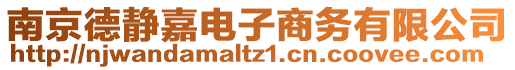 南京德静嘉电子商务有限公司
http://njwandamaltz1.cn.coovee.com